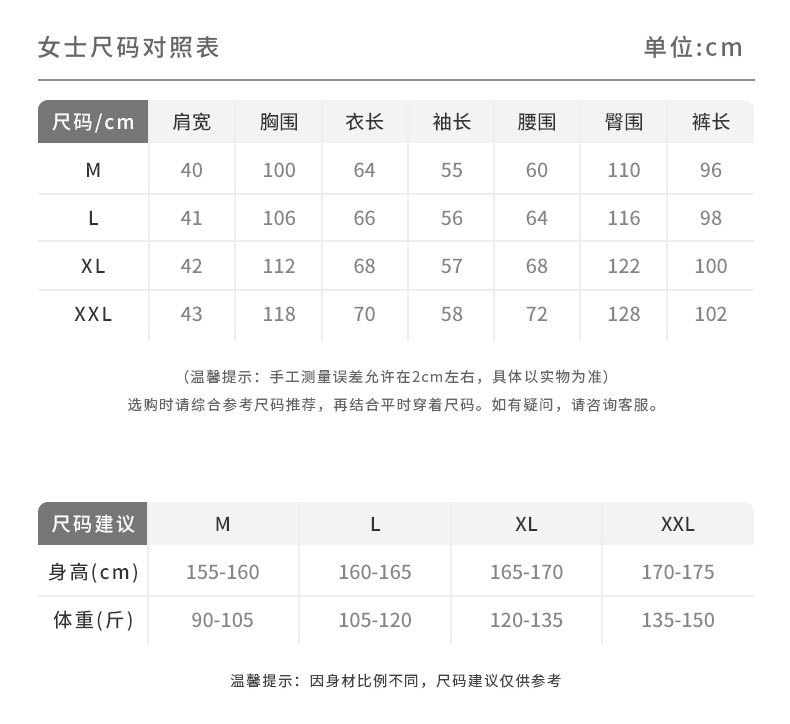 女士尺码对照表

单位:cm

| 尺码/cm | 肩宽 | 胸围 | 衣长 | 袖长 | 腰围 | 臀围 | 裤长 |
|---|---|---|---|---|---|---|---|
| M | 40 | 100 | 64 | 55 | 60 | 110 | 96 |
| L | 41 | 106 | 66 | 56 | 64 | 116 | 98 |
| XL | 42 | 112 | 68 | 57 | 68 | 122 | 100 |
| XXL | 43 | 118 | 70 | 58 | 72 | 128 | 102 |

（温馨提示：手工测量误差允许在2cm左右，具体以实物为准）
选购时请综合参考尺码推荐，再结合平时穿着尺码。如有疑问，请咨询客服。

| 尺码建议 | M | L | XL | XXL |
|---|---|---|---|---|
| 身高(cm) | 155-160 | 160-165 | 165-170 | 170-175 |
| 体重(斤) | 90-105 | 105-120 | 120-135 | 135-150 |

温馨提示：因身材比例不同，尺码建议仅供参考